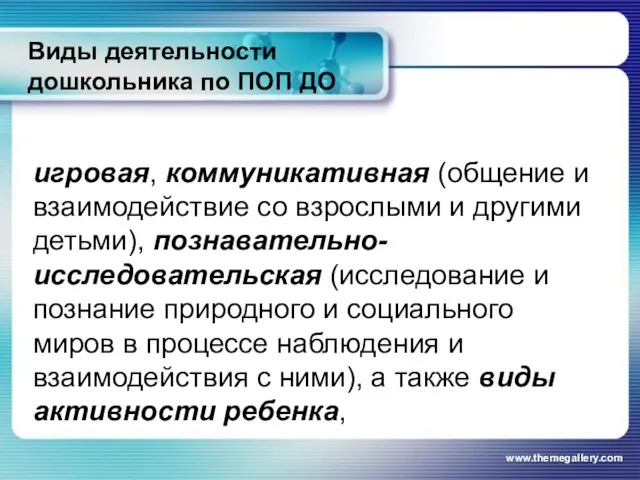 Виды деятельности дошкольника по ПОП ДО

игровая, коммуникативная (общение и взаимодействие со взрослыми и другими детьми), познавательно-исследовательская (исследование и познание природного и социального миров в процессе наблюдения и взаимодействия с ними), а также виды активности ребенка,

www.themegallery.com